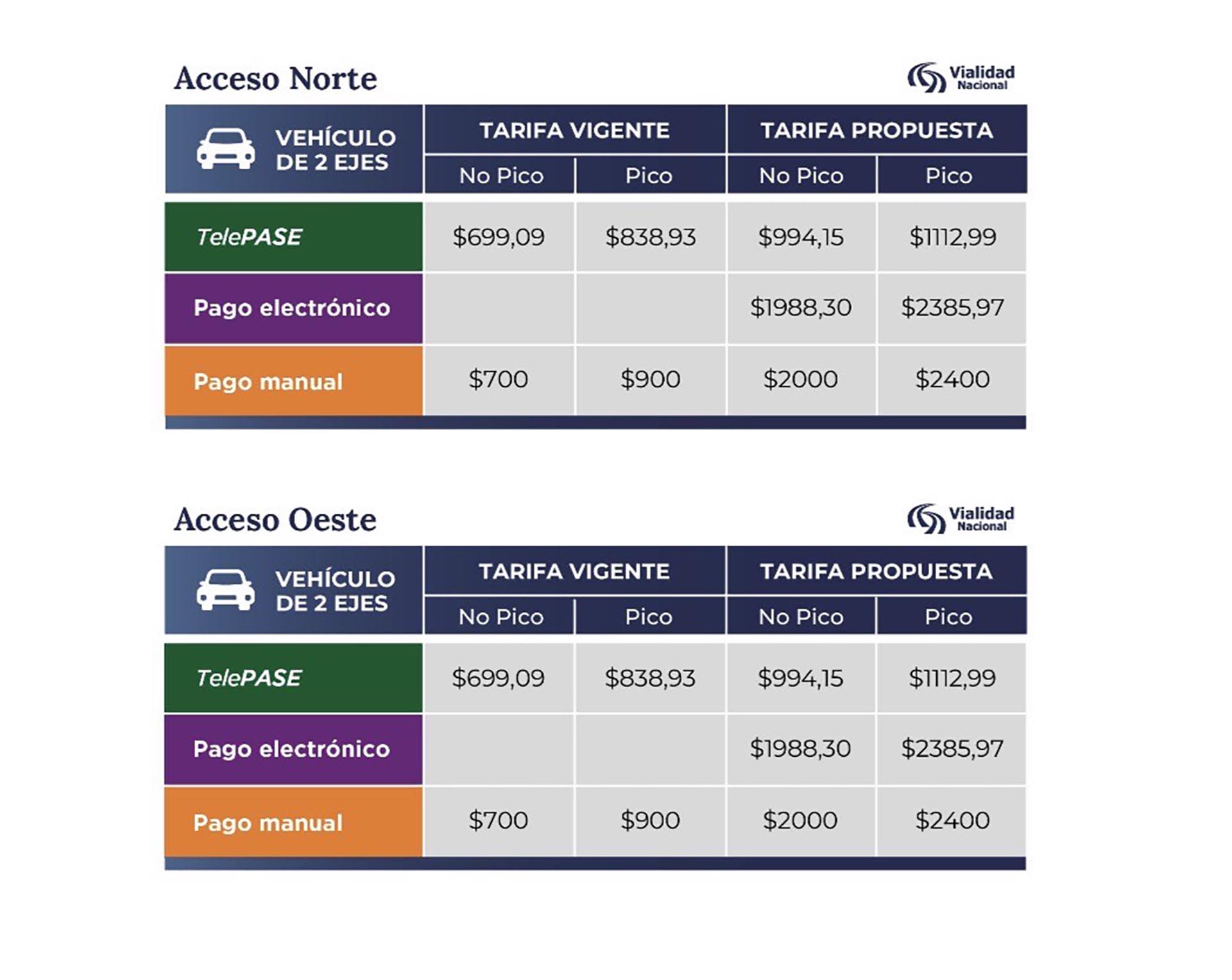 Acceso Norte

Vialidad Nacional

| VEHÍCULO DE 2 EJES | TARIFA VIGENTE No Pico | TARIFA VIGENTE Pico | TARIFA PROPUESTA No Pico | TARIFA PROPUESTA Pico |
|---|---|---|---|---|
| TelePASE | \$699,09 | \$838,93 | \$994,15 | \$1112,99 |
| Pago electrónico | | | \$1988,30 | \$2385,97 |
| Pago manual | \$700 | \$900 | \$2000 | \$2400 |

Acceso Oeste

Vialidad Nacional

| VEHÍCULO DE 2 EJES | TARIFA VIGENTE No Pico | TARIFA VIGENTE Pico | TARIFA PROPUESTA No Pico | TARIFA PROPUESTA Pico |
|---|---|---|---|---|
| TelePASE | \$699,09 | \$838,93 | \$994,15 | \$1112,99 |
| Pago electrónico | | | \$1988,30 | \$2385,97 |
| Pago manual | \$700 | \$900 | \$2000 | \$2400 |